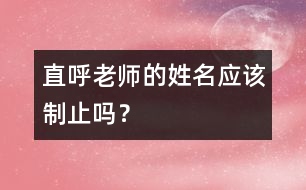 直呼老师的姓名应该制止吗？